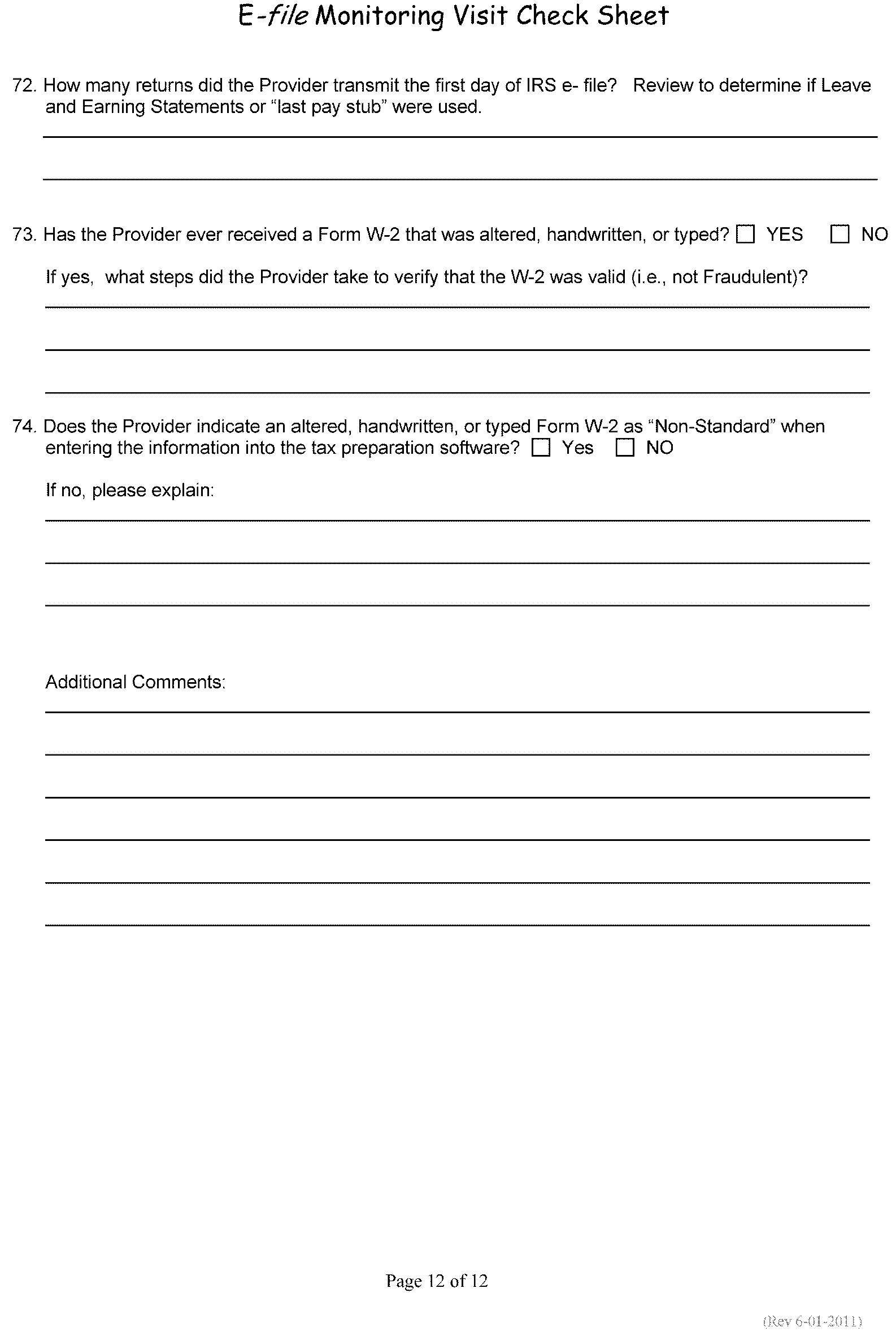 E-file Monitoring Visit Check Sheet

72. How many returns did the Provider transmit the first day of IRS e- file? Review to determine if Leave and Earning Statements or "last pay stub" were used.

73. Has the Provider ever received a Form W-2 that was altered, handwritten, or typed? ☐ YES ☐ NO

If yes, what steps did the Provider take to verify that the W-2 was valid (i.e., not Fraudulent)?

74. Does the Provider indicate an altered, handwritten, or typed Form W-2 as "Non-Standard" when entering the information into the tax preparation software? ☐ Yes ☐ NO

If no, please explain:

Additional Comments:

Page 12 of 12

(Rev 6-01-2011)